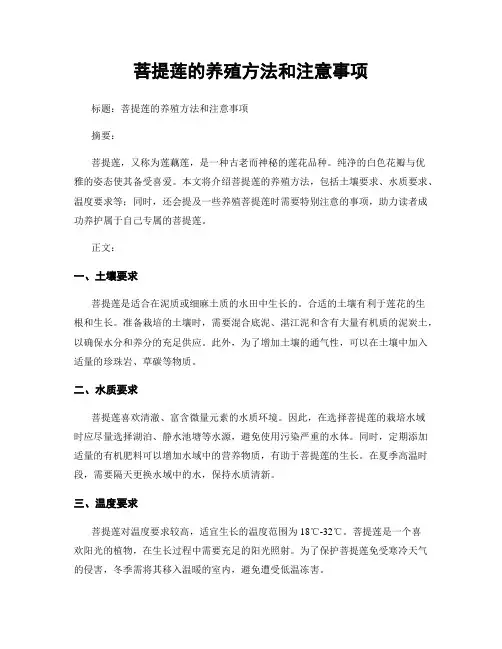 菩提莲的养殖方法和注意事项

标题：菩提莲的养殖方法和注意事项

摘要：

菩提莲，又称为莲藕莲，是一种古老而神秘的莲花品种。纯净的白色花瓣与优雅的姿态使其备受喜爱。本文将介绍菩提莲的养殖方法，包括土壤要求、水质要求、温度要求等；同时，还会提及一些养殖菩提莲时需要特别注意的事项，助力读者成功养护属于自己专属的菩提莲。

正文：

一、土壤要求

菩提莲是适合在泥质或细麻土质的水田中生长的。合适的土壤有利于莲花的生根和生长。准备栽培的土壤时，需要混合底泥、湛江泥和含有大量有机质的泥炭土，以确保水分和养分的充足供应。此外，为了增加土壤的通气性，可以在土壤中加入适量的珍珠岩、草碳等物质。

二、水质要求

菩提莲喜欢清澈、富含微量元素的水质环境。因此，在选择菩提莲的栽培水域时应尽量选择湖泊、静水池塘等水源，避免使用污染严重的水体。同时，定期添加适量的有机肥料可以增加水域中的营养物质，有助于菩提莲的生长。在夏季高温时段，需要隔天更换水域中的水，保持水质清新。

三、温度要求

菩提莲对温度要求较高，适宜生长的温度范围为18℃-32℃。菩提莲是一个喜欢阳光的植物，在生长过程中需要充足的阳光照射。为了保护菩提莲免受寒冷天气的侵害，冬季需将其移入温暖的室内，避免遭受低温冻害。